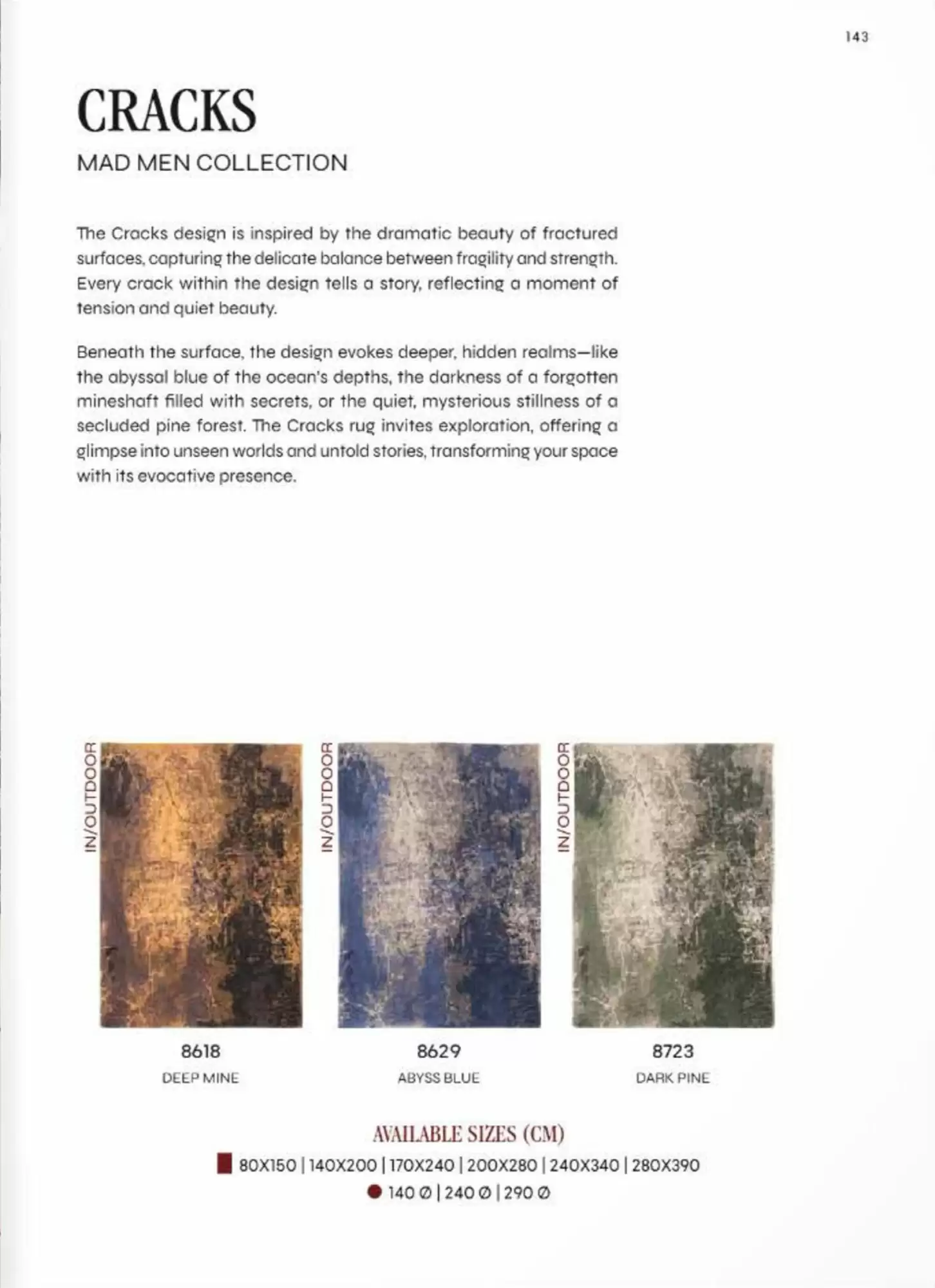 143

CRACKS

MAD MEN COLLECTION

The Cracks design is inspired by the dramatic beauty of fractured surfaces, capturing the delicate balance between fragility and strength. Every crack within the design tells a story, reflecting a moment of tension and quiet beauty.

Beneath the surface, the design evokes deeper, hidden realms—like the abyssal blue of the ocean's depths, the darkness of a forgotten mineshaft filled with secrets, or the quiet, mysterious stillness of a secluded pine forest. The Cracks rug invites exploration, offering a glimpse into unseen worlds and untold stories, transforming your space with its evocative presence.

IN/OUTDOOR

8618
DEEP MINE

IN/OUTDOOR

8629
ABYSS BLUE

IN/OUTDOOR

8723
DARK PINE

AVAILABLE SIZES (CM)
80X150 | 140X200 | 170X240 | 200X280 | 240X340 | 280X390
140 Ø | 240 Ø | 290 Ø